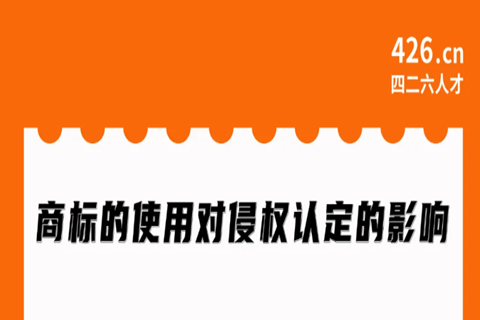 426.cn
四二六人才

商标的使用对侵权认定的影响